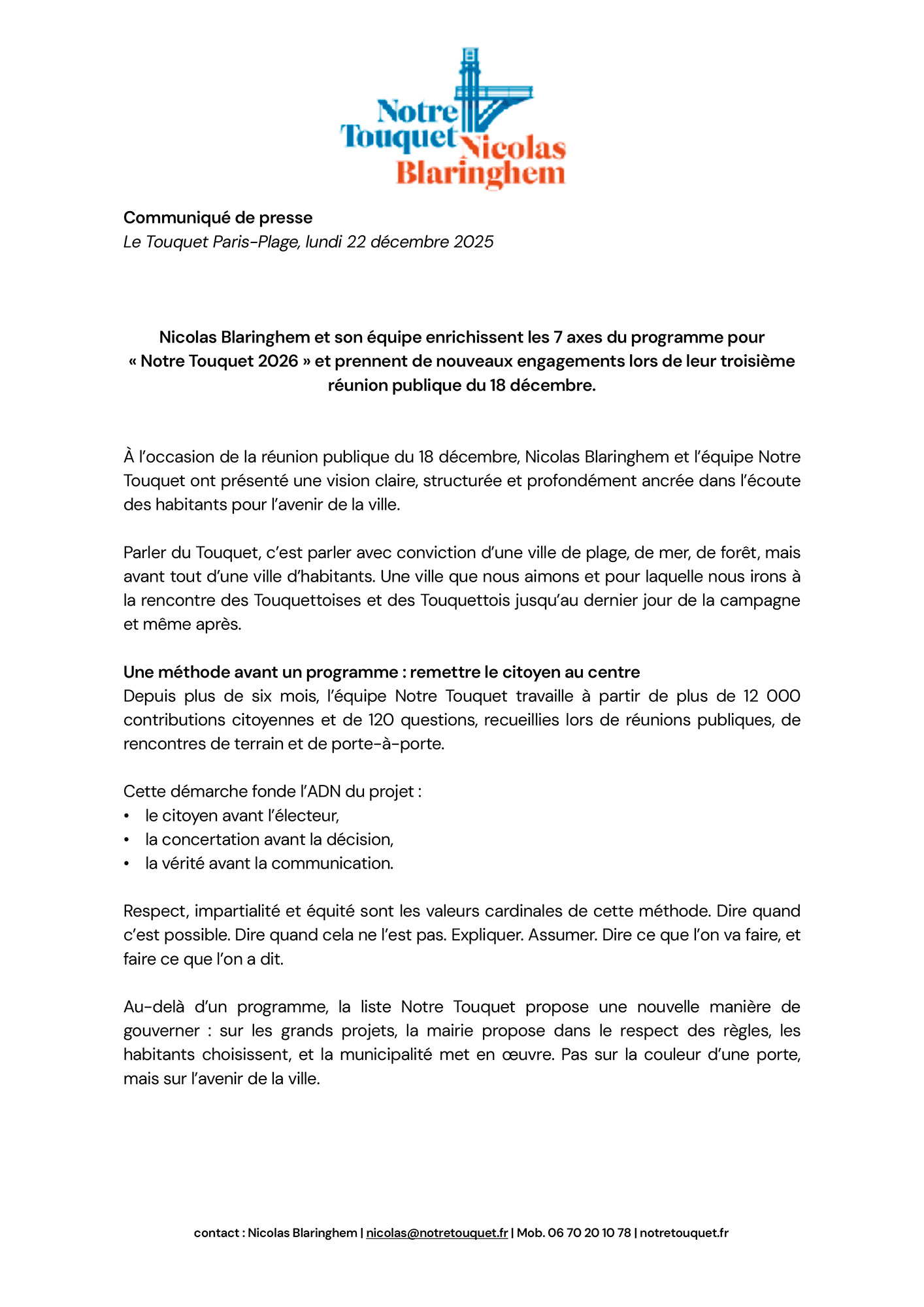 Notre Touquet Nicolas Blaringhem

Communiqué de presse
Le Touquet Paris-Plage, lundi 22 décembre 2025

Nicolas Blaringhem et son équipe enrichissent les 7 axes du programme pour « Notre Touquet 2026 » et prennent de nouveaux engagements lors de leur troisième réunion publique du 18 décembre.

À l'occasion de la réunion publique du 18 décembre, Nicolas Blaringhem et l'équipe Notre Touquet ont présenté une vision claire, structurée et profondément ancrée dans l'écoute des habitants pour l'avenir de la ville.

Parler du Touquet, c'est parler avec conviction d'une ville de plage, de mer, de forêt, mais avant tout d'une ville d'habitants. Une ville que nous aimons et pour laquelle nous irons à la rencontre des Touquettoises et des Touquettois jusqu'au dernier jour de la campagne et même après.

Une méthode avant un programme : remettre le citoyen au centre
Depuis plus de six mois, l'équipe Notre Touquet travaille à partir de plus de 12 000 contributions citoyennes et de 120 questions, recueillies lors de réunions publiques, de rencontres de terrain et de porte-à-porte.

Cette démarche fonde l'ADN du projet :
• le citoyen avant l'électeur,
• la concertation avant la décision,
• la vérité avant la communication.

Respect, impartialité et équité sont les valeurs cardinales de cette méthode. Dire quand c'est possible. Dire quand cela ne l'est pas. Expliquer. Assumer. Dire ce que l'on va faire, et faire ce que l'on a dit.

Au-delà d'un programme, la liste Notre Touquet propose une nouvelle manière de gouverner : sur les grands projets, la mairie propose dans le respect des règles, les habitants choisissent, et la municipalité met en œuvre. Pas sur la couleur d'une porte, mais sur l'avenir de la ville.

contact : Nicolas Blaringhem | nicolas@notretouquet.fr | Mob. 06 70 20 10 78 | notretouquet.fr